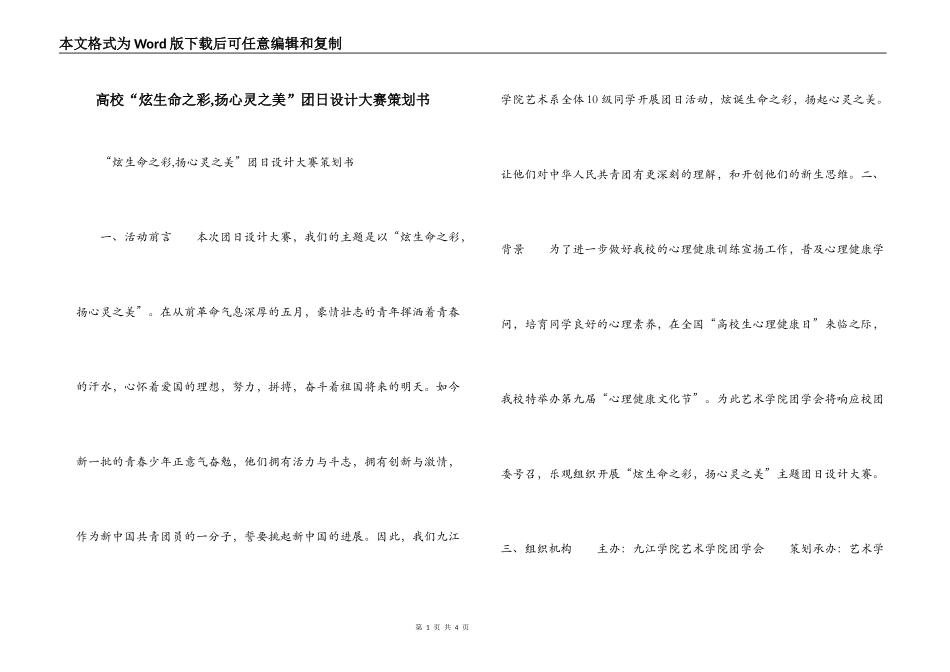 本文格式为Word版下载后可任意编辑和复制

高校“炫生命之彩,扬心灵之美”团日设计大赛策划书

“炫生命之彩,扬心灵之美”团日设计大赛策划书

一、活动前言　　本次团日设计大赛，我们的主题是以“炫生命之彩，扬心灵之美”。在从前革命气息深厚的五月，豪情壮志的青年挥洒着青春的汗水，心怀着爱国的理想，努力，拼搏，奋斗着祖国将来的明天。如今新一批的青春少年正意气奋勉，他们拥有活力与斗志，拥有创新与激情，作为新中国共青团员的一分子，誓要挑起新中国的进展。因此，我们九江学院艺术系全体10级同学开展团日活动，炫诞生命之彩，扬起心灵之美。让他们对中华人民共青团有更深刻的理解，和开创他们的新生思维。二、背景　　为了进一步做好我校的心理健康训练宣扬工作，普及心理健康学问，培育同学良好的心理素养，在全国“高校生心理健康日”来临之际，我校特举办第九届“心理健康文化节”。为此艺术学院团学会将响应校团委号召，乐观组织开展“炫生命之彩，扬心灵之美”主题团日设计大赛。

三、组织机构　　主办：九江学院艺术学院团学会　　策划承办：艺术学

第 1 页 共 4 页